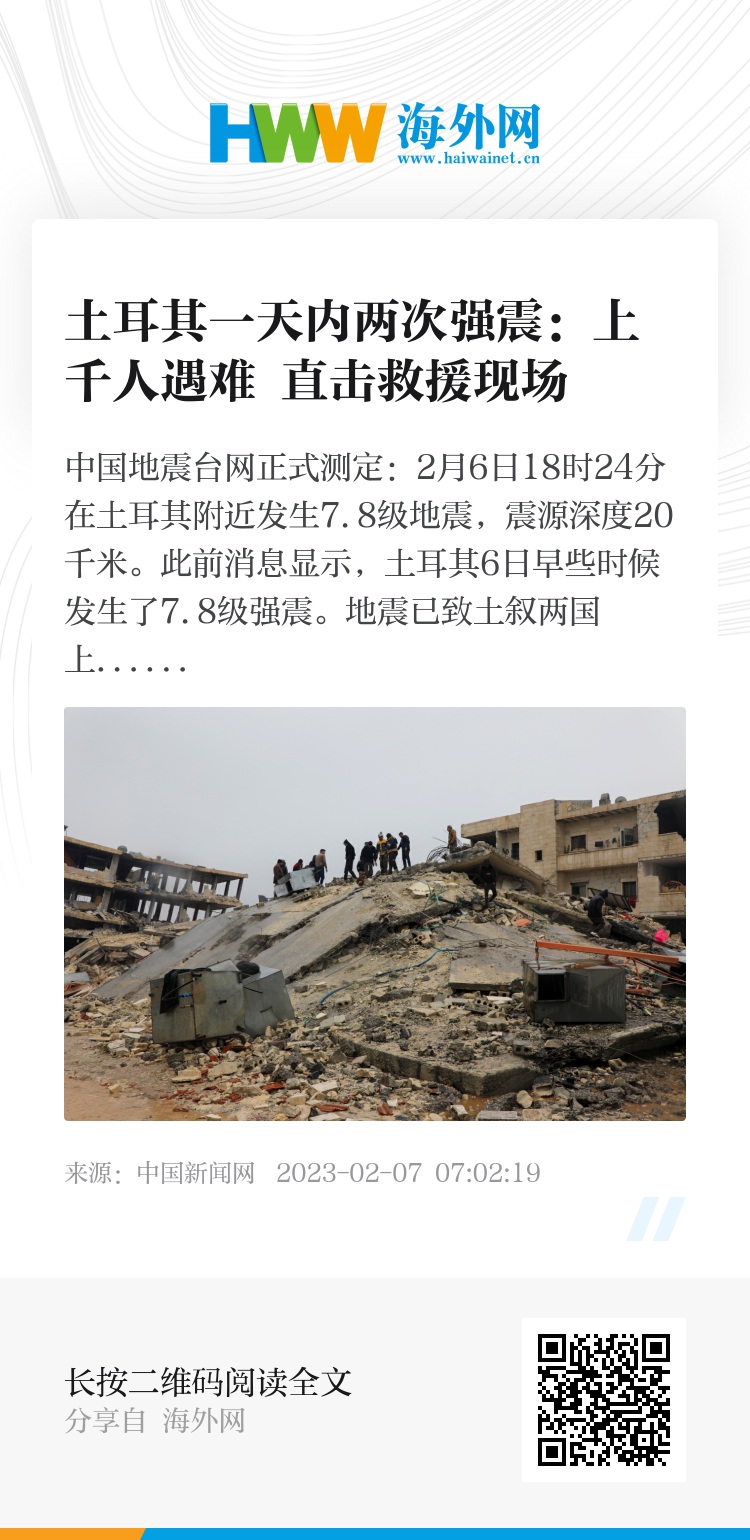 HWW 海外网
www.haiwainet.cn

土耳其一天内两次强震：上千人遇难 直击救援现场

中国地震台网正式测定：2月6日18时24分在土耳其附近发生7.8级地震，震源深度20千米。此前消息显示，土耳其6日早些时候发生了7.8级强震。地震已致土叙两国上......

来源：中国新闻网 2023-02-07 07:02:19

长按二维码阅读全文
分享自 海外网